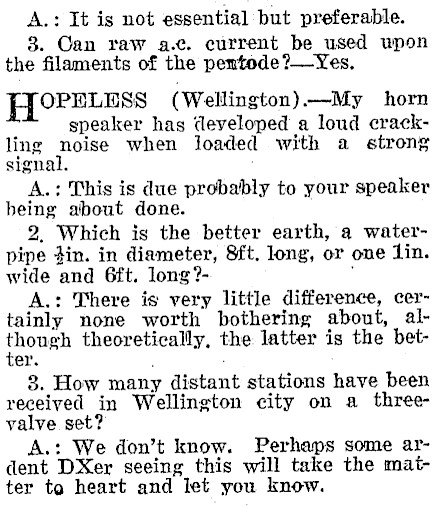 A.: It is not essential but preferable.

3. Can raw a.c. current be used upon the filaments of the pentode?—Yes.

HOPELESS (Wellington).—My horn speaker has developed a loud crackling noise when loaded with a strong signal.

A.: This is due probably to your speaker being about done.

2. Which is the better earth, a waterpipe $\frac{1}{2}$in. in diameter, 8ft. long, or one 1in. wide and 6ft. long?-

A.: There is very little difference, certainly none worth bothering about, although theoretically, the latter is the better.

3. How many distant stations have been received in Wellington city on a three-valve set?

A.: We don't know. Perhaps some ardent DXer seeing this will take the matter to heart and let you know.